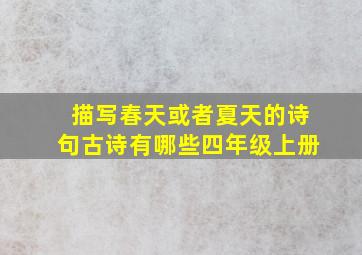 描写春天或者夏天的诗句古诗有哪些四年级上册